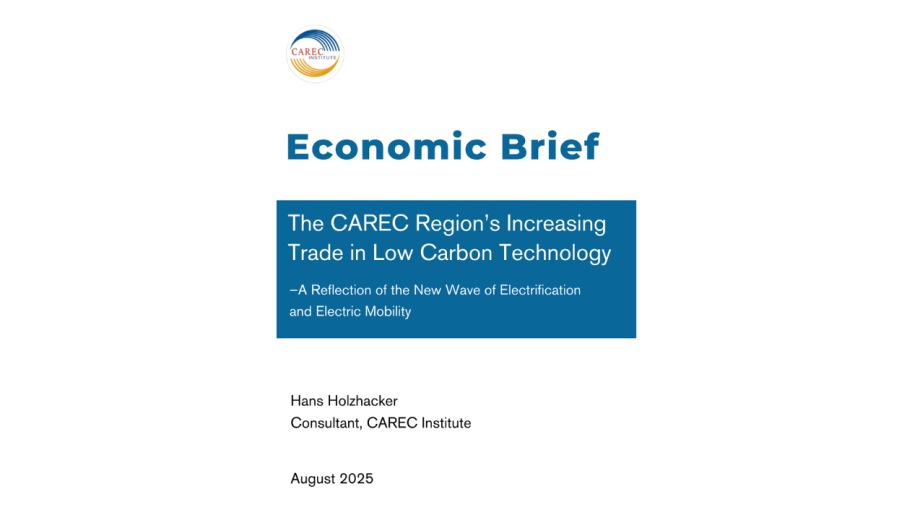 CAREC INSTITUTE

Economic Brief

The CAREC Region's Increasing Trade in Low Carbon Technology

–A Reflection of the New Wave of Electrification and Electric Mobility

Hans Holzhacker
Consultant, CAREC Institute

August 2025